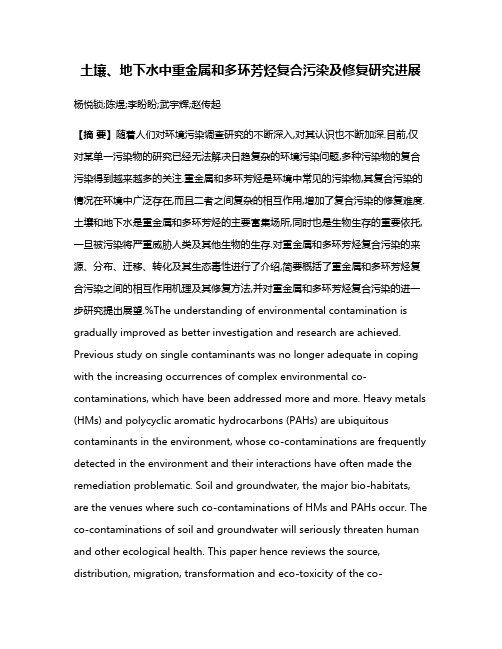 土壤、地下水中重金属和多环芳烃复合污染及修复研究进展

杨悦锁;陈煜;李盼盼;武宇辉;赵传起

【摘 要】随着人们对环境污染调查研究的不断深入,对其认识也不断加深.目前,仅对某单一污染物的研究已经无法解决日趋复杂的环境污染问题,多种污染物的复合污染得到越来越多的关注.重金属和多环芳烃是环境中常见的污染物,其复合污染的情况在环境中广泛存在,而且二者之间复杂的相互作用,增加了复合污染的修复难度.土壤和地下水是重金属和多环芳烃的主要富集场所,同时也是生物生存的重要依托,一旦被污染将严重威胁人类及其他生物的生存.对重金属和多环芳烃复合污染的来源、分布、迁移、转化及其生态毒性进行了介绍,简要概括了重金属和多环芳烃复合污染之间的相互作用机理及其修复方法,并对重金属和多环芳烃复合污染的进一步研究提出展望.%The understanding of environmental contamination is gradually improved as better investigation and research are achieved. Previous study on single contaminants was no longer adequate in coping with the increasing occurrences of complex environmental co-contaminations, which have been addressed more and more. Heavy metals (HMs) and polycyclic aromatic hydrocarbons (PAHs) are ubiquitous contaminants in the environment, whose co-contaminations are frequently detected in the environment and their interactions have often made the remediation problematic. Soil and groundwater, the major bio-habitats, are the venues where such co-contaminations of HMs and PAHs occur. The co-contaminations of soil and groundwater will seriously threaten human and other ecological health. This paper hence reviews the source, distribution, migration, transformation and eco-toxicity of the co-